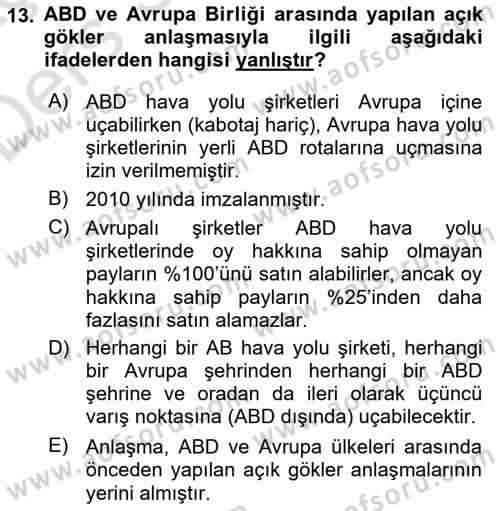 13. ABD ve Avrupa Birliği arasında yapılan açık gökler anlaşmasıyla ilgili aşağıdaki ifadelerden hangisi yanlıştır?

A) ABD hava yolu şirketleri Avrupa içine uçabilirken (kabotaj hariç), Avrupa hava yolu şirketlerinin yerli ABD rotalarına uçmasına izin verilmemiştir.

B) 2010 yılında imzalanmıştır.

C) Avrupalı şirketler ABD hava yolu şirketlerinde oy hakkına sahip olmayan payların %100'ünü satın alabilirler, ancak oy hakkına sahip payların %25'inden daha fazlasını satın alamazlar.

D) Herhangi bir AB hava yolu şirketi, herhangi bir Avrupa şehrinden herhangi bir ABD şehrine ve oradan da ileri olarak üçüncü varış noktasına (ABD dışında) uçabilecektir.

E) Anlaşma, ABD ve Avrupa ülkeleri arasında önceden yapılan açık gökler anlaşmalarının yerini almıştır.

www.aofsoru.com